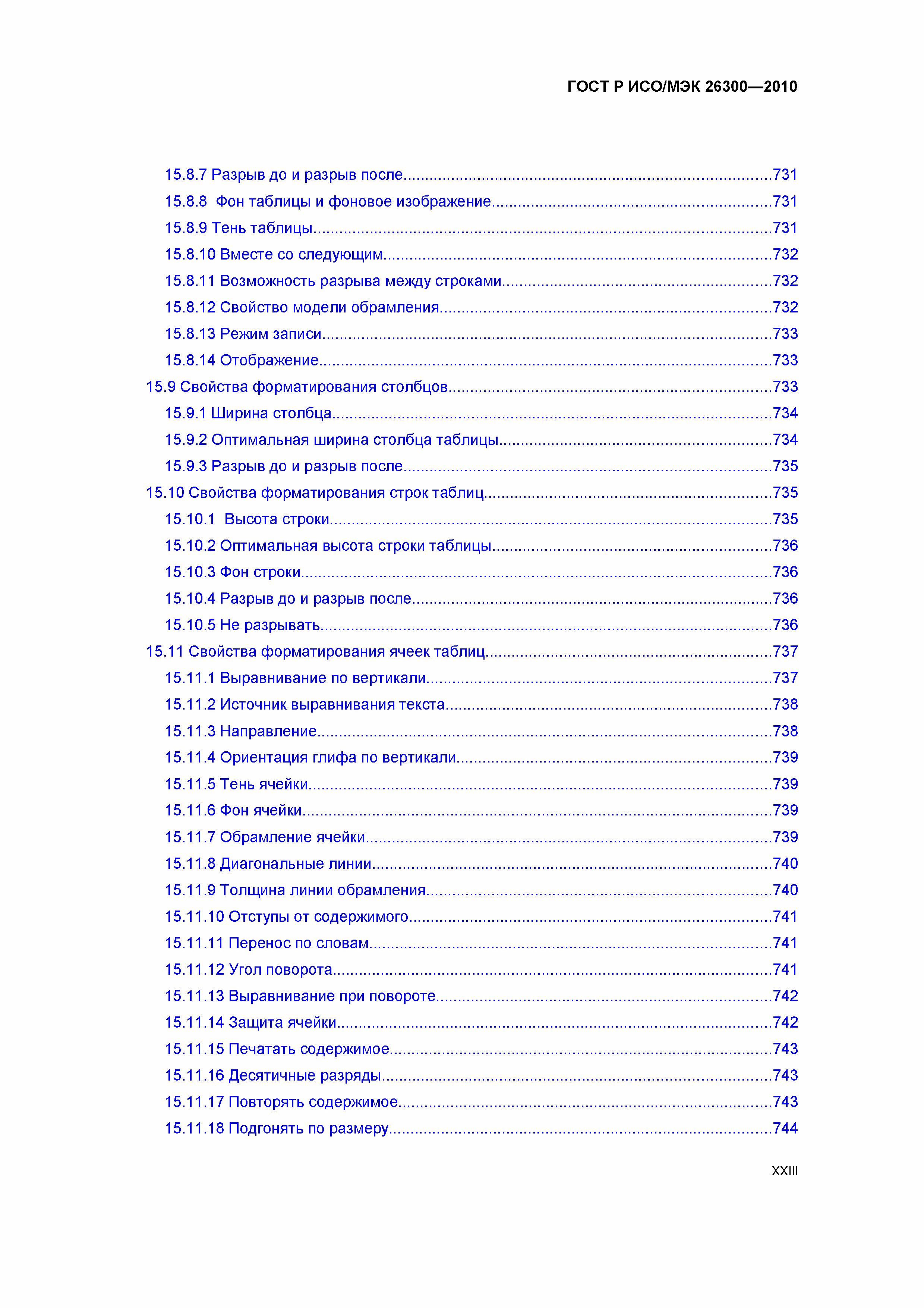 ГОСТ Р ИСО/МЭК 26300—2010

15.8.7 Разрыв до и разрыв после....731
15.8.8 Фон таблицы и фоновое изображение....731
15.8.9 Тень таблицы....731
15.8.10 Вместе со следующим....732
15.8.11 Возможность разрыва между строками....732
15.8.12 Свойство модели обрамления....732
15.8.13 Режим записи....733
15.8.14 Отображение....733
15.9 Свойства форматирования столбцов....733
15.9.1 Ширина столбца....734
15.9.2 Оптимальная ширина столбца таблицы....734
15.9.3 Разрыв до и разрыв после....735
15.10 Свойства форматирования строк таблиц....735
15.10.1 Высота строки....735
15.10.2 Оптимальная высота строки таблицы....736
15.10.3 Фон строки....736
15.10.4 Разрыв до и разрыв после....736
15.10.5 Не разрывать....736
15.11 Свойства форматирования ячеек таблиц....737
15.11.1 Выравнивание по вертикали....737
15.11.2 Источник выравнивания текста....738
15.11.3 Направление....738
15.11.4 Ориентация глифа по вертикали....739
15.11.5 Тень ячейки....739
15.11.6 Фон ячейки....739
15.11.7 Обрамление ячейки....739
15.11.8 Диагональные линии....740
15.11.9 Толщина линии обрамления....740
15.11.10 Отступы от содержимого....741
15.11.11 Перенос по словам....741
15.11.12 Угол поворота....741
15.11.13 Выравнивание при повороте....742
15.11.14 Защита ячейки....742
15.11.15 Печатать содержимое....743
15.11.16 Десятичные разряды....743
15.11.17 Повторять содержимое....743
15.11.18 Подгонять по размеру....744

XXIII